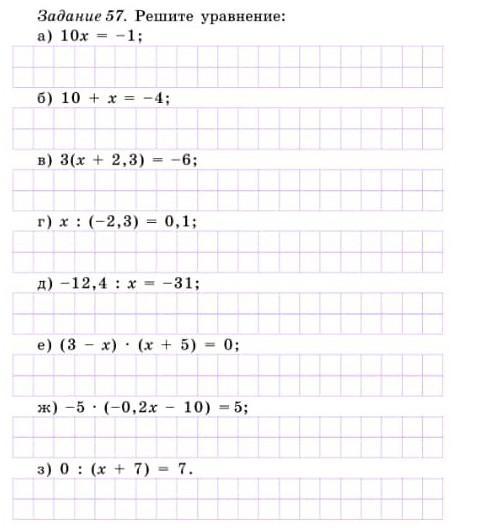 Задание 57. Решите уравнение:

а) $10x = -1$;

б) $10 + x = -4$;

в) $3(x + 2,3) = -6$;

г) $x : (-2,3) = 0,1$;

д) $-12,4 : x = -31$;

е) $(3 - x) \cdot (x + 5) = 0$;

ж) $-5 \cdot (-0,2x - 10) = 5$;

з) $0 : (x + 7) = 7$.